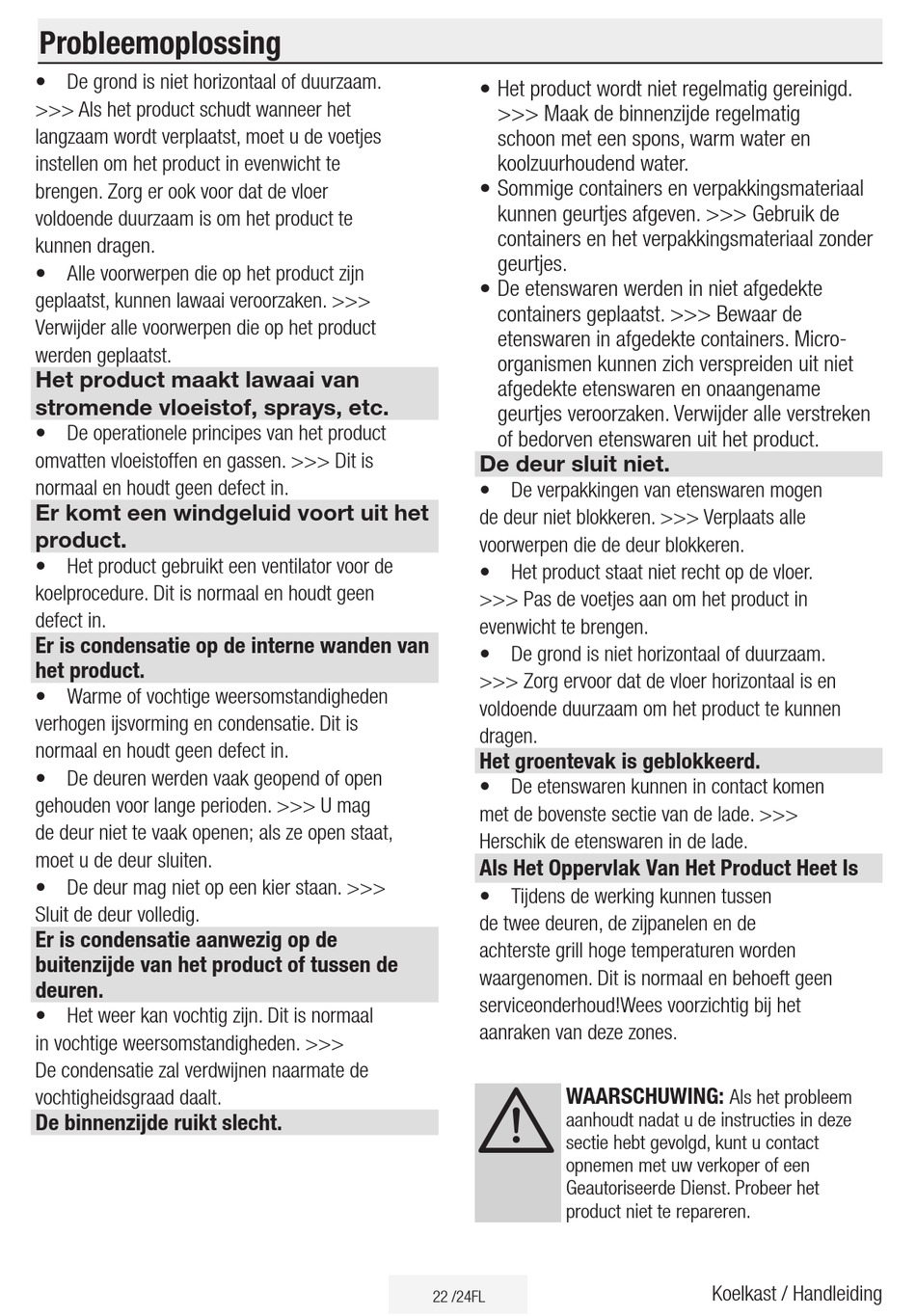 Probleemoplossing

• De grond is niet horizontaal of duurzaam. >>> Als het product schudt wanneer het langzaam wordt verplaatst, moet u de voetjes instellen om het product in evenwicht te brengen. Zorg er ook voor dat de vloer voldoende duurzaam is om het product te kunnen dragen.

• Alle voorwerpen die op het product zijn geplaatst, kunnen lawaai veroorzaken. >>> Verwijder alle voorwerpen die op het product werden geplaatst.

Het product maakt lawaai van stromende vloeistof, sprays, etc.

• De operationele principes van het product omvatten vloeistoffen en gassen. >>> Dit is normaal en houdt geen defect in.

Er komt een windgeluid voort uit het product.

• Het product gebruikt een ventilator voor de koelprocedure. Dit is normaal en houdt geen defect in.

Er is condensatie op de interne wanden van het product.

• Warme of vochtige weersomstandigheden verhogen ijsvorming en condensatie. Dit is normaal en houdt geen defect in.

• De deuren werden vaak geopend of open gehouden voor lange perioden. >>> U mag de deur niet te vaak openen; als ze open staat, moet u de deur sluiten.

• De deur mag niet op een kier staan. >>> Sluit de deur volledig.

Er is condensatie aanwezig op de buitenzijde van het product of tussen de deuren.

• Het weer kan vochtig zijn. Dit is normaal in vochtige weersomstandigheden. >>> De condensatie zal verdwijnen naarmate de vochtigheidsgraad daalt.

De binnenzijde ruikt slecht.

• Het product wordt niet regelmatig gereinigd. >>> Maak de binnenzijde regelmatig schoon met een spons, warm water en koolzuurhoudend water.

• Sommige containers en verpakkingsmateriaal kunnen geurtjes afgeven. >>> Gebruik de containers en het verpakkingsmateriaal zonder geurtjes.

• De etenswaren werden in niet afgedekte containers geplaatst. >>> Bewaar de etenswaren in afgedekte containers. Micro-organismen kunnen zich verspreiden uit niet afgedekte etenswaren en onaangename geurtjes veroorzaken. Verwijder alle verstreken of bedorven etenswaren uit het product.

De deur sluit niet.

• De verpakkingen van etenswaren mogen de deur niet blokkeren. >>> Verplaats alle voorwerpen die de deur blokkeren.

• Het product staat niet recht op de vloer. >>> Pas de voetjes aan om het product in evenwicht te brengen.

• De grond is niet horizontaal of duurzaam. >>> Zorg ervoor dat de vloer horizontaal is en voldoende duurzaam om het product te kunnen dragen.

Het groentevak is geblokkeerd.

• De etenswaren kunnen in contact komen met de bovenste sectie van de lade. >>> Herschik de etenswaren in de lade.

Als Het Oppervlak Van Het Product Heet Is

• Tijdens de werking kunnen tussen de twee deuren, de zijpanelen en de achterste grill hoge temperaturen worden waargenomen. Dit is normaal en behoeft geen serviceonderhoud!Wees voorzichtig bij het aanraken van deze zones.

WAARSCHUWING: Als het probleem aanhoudt nadat u de instructies in deze sectie hebt gevolgd, kunt u contact opnemen met uw verkoper of een Geautoriseerde Dienst. Probeer het product niet te repareren.

22 /24FL

Koelkast / Handleiding